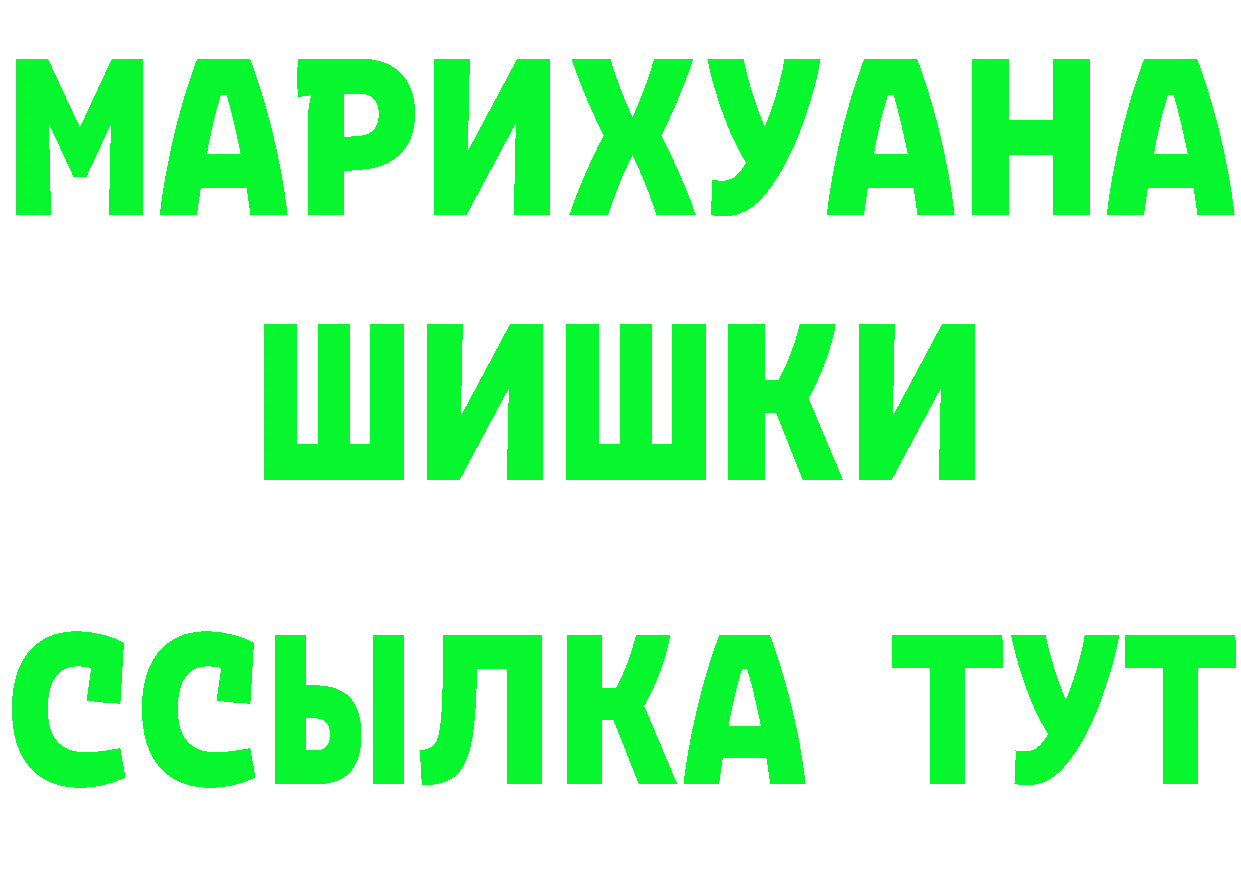 МАРИХУАНА
ШИШКИ
ССЫЛКА ТУТ